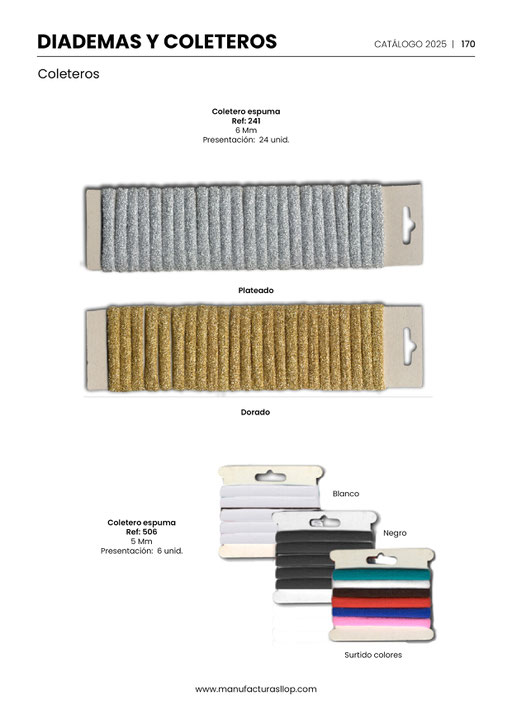 DIADEMAS Y COLETEROS

CATÁLOGO 2025 | 170

Coleteros

Coletero espuma
Ref: 241
6 Mm
Presentación: 24 unid.

Plateado

Dorado

Coletero espuma
Ref: 506
5 Mm
Presentación: 6 unid.

Blanco

Negro

Surtido colores

www.manufacturasllop.com